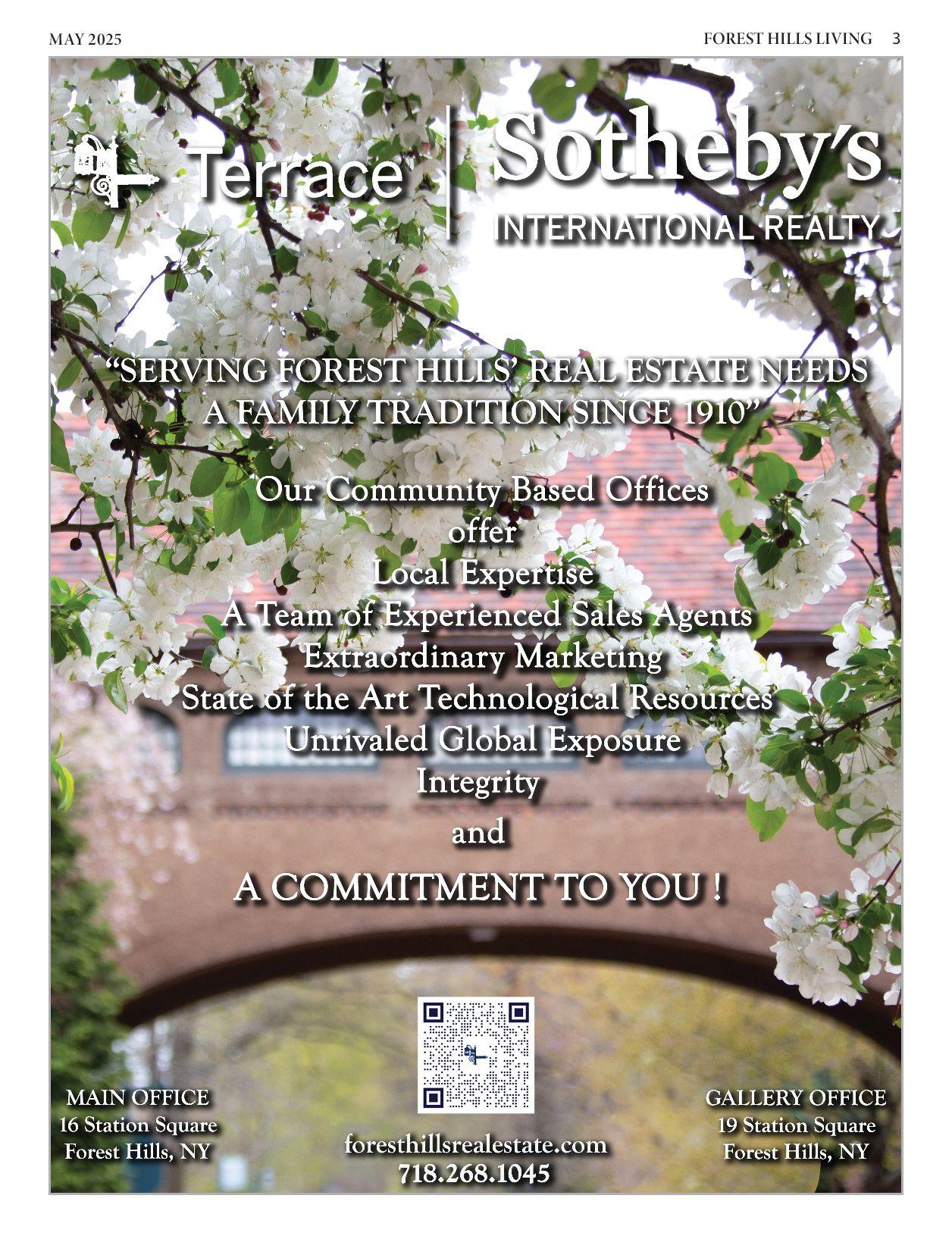 MAY 2025

FOREST HILLS LIVING 3

Terrace

Sotheby's
INTERNATIONAL REALTY

"SERVING FOREST HILLS' REAL ESTATE NEEDS
A FAMILY TRADITION SINCE 1910"

Our Community Based Offices
offer
Local Expertise
A Team of Experienced Sales Agents
Extraordinary Marketing
State of the Art Technological Resources
Unrivaled Global Exposure
Integrity
and
A COMMITMENT TO YOU !

MAIN OFFICE
16 Station Square
Forest Hills, NY

foresthillsrealestate.com
718.268.1045

GALLERY OFFICE
19 Station Square
Forest Hills, NY